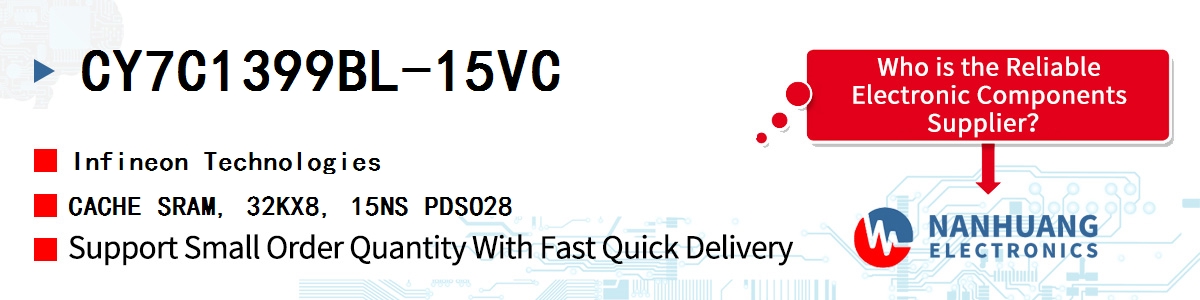 CY7C1399BL-15VC

Infineon Technologies

CACHE SRAM, 32KX8, 15NS PDSO28

Support Small Order Quantity With Fast Quick Delivery

Who is the Reliable Electronic Components Supplier?

NANHUANG ELECTRONICS